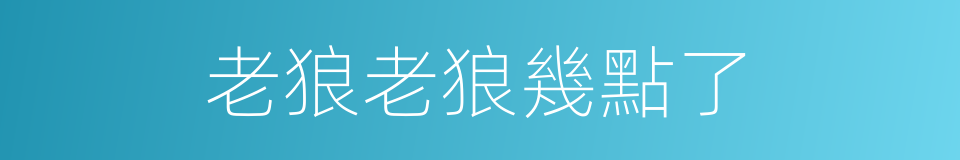 老狼老狼幾點了